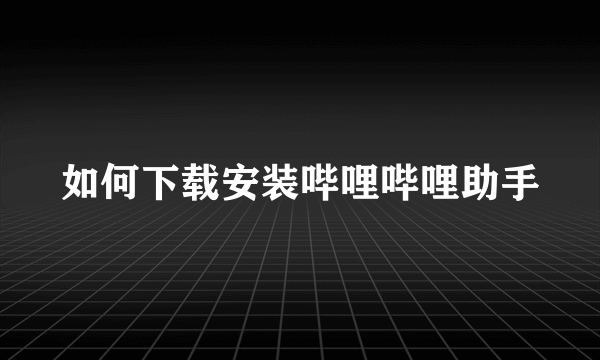 如何下载安装哔哩哔哩助手